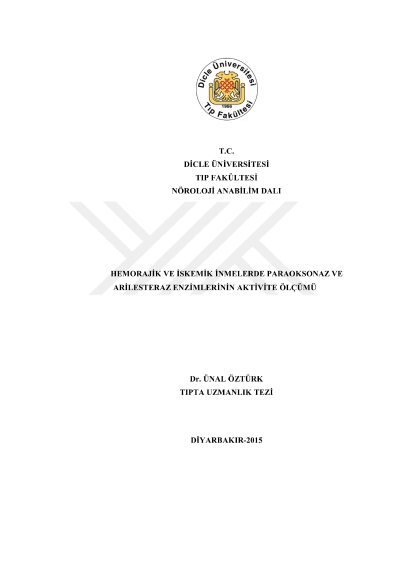 Dicle Üniversitesi
1966
Tıp Fakültesi

T.C.
DİCLE ÜNİVERSİTESİ
TIP FAKÜLTESİ
NÖROLOJİ ANABİLİM DALI

HEMORAJİK VE İSKEMİK İNMELERDE PARAOKSONAZ VE ARİLESTERAZ ENZİMLERİNİN AKTİVİTE ÖLÇÜMÜ

Dr. ÜNAL ÖZTÜRK
TIPTA UZMANLIK TEZİ

DİYARBAKIR-2015